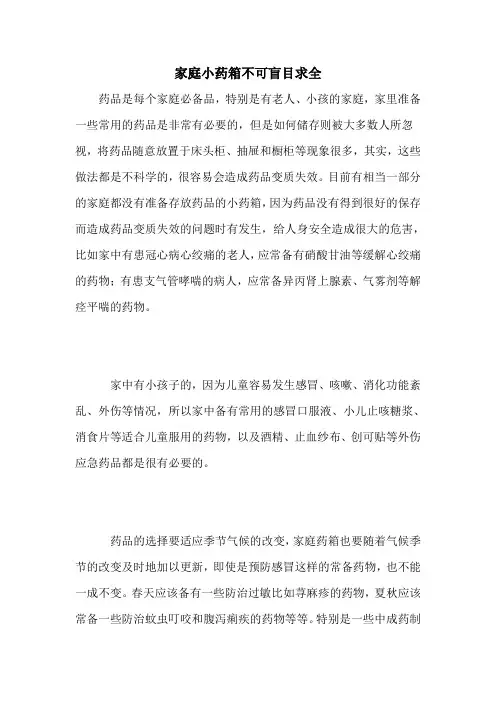 家庭小药箱不可盲目求全

药品是每个家庭必备品，特别是有老人、小孩的家庭，家里准备一些常用的药品是非常有必要的，但是如何储存则被大多数人所忽视，将药品随意放置于床头柜、抽屉和橱柜等现象很多，其实，这些做法都是不科学的，很容易会造成药品变质失效。目前有相当一部分的家庭都没有准备存放药品的小药箱，因为药品没有得到很好的保存而造成药品变质失效的问题时有发生，给人身安全造成很大的危害，比如家中有患冠心病心绞痛的老人，应常备有硝酸甘油等缓解心绞痛的药物；有患支气管哮喘的病人，应常备异丙肾上腺素、气雾剂等解痉平喘的药物。

家中有小孩子的，因为儿童容易发生感冒、咳嗽、消化功能紊乱、外伤等情况，所以家中备有常用的感冒口服液、小儿止咳糖浆、消食片等适合儿童服用的药物，以及酒精、止血纱布、创可贴等外伤应急药品都是很有必要的。

药品的选择要适应季节气候的改变，家庭药箱也要随着气候季节的改变及时地加以更新，即使是预防感冒这样的常备药物，也不能一成不变。春天应该备有一些防治过敏比如荨麻疹的药物，夏秋应该常备一些防治蚊虫叮咬和腹泻痢疾的药物等等。特别是一些中成药制